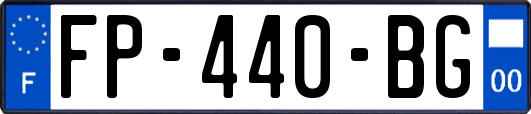 F
FP-440-BG
00